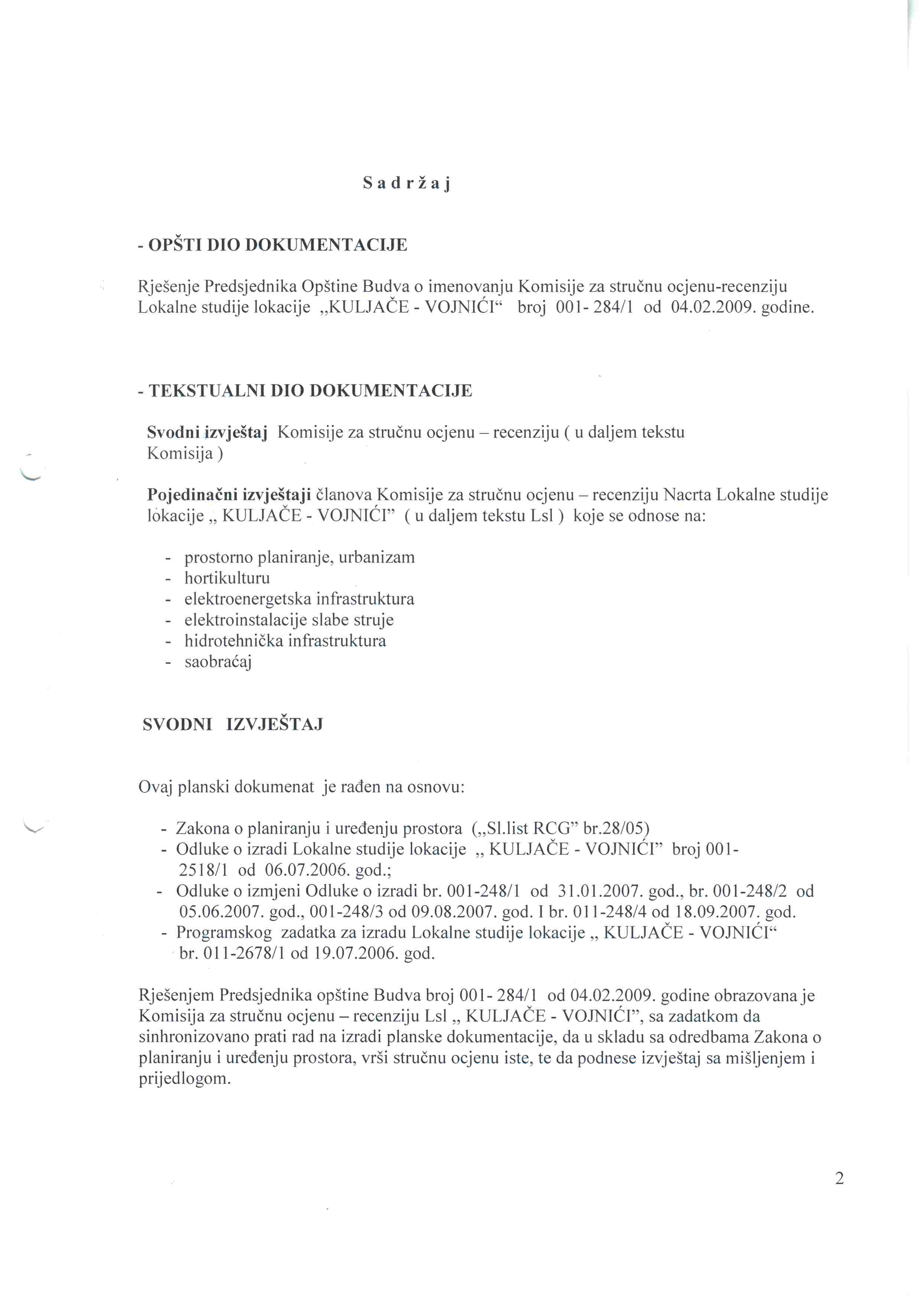 S a d r ž a j

- OPŠTI DIO DOKUMENTACIJE

Rješenje Predsjednika Opštine Budva o imenovanju Komisije za stručnu ocjenu-recenziju Lokalne studije lokacije „KULJAČE - VOJNIĆI“ broj 001- 284/1 od 04.02.2009. godine.

- TEKSTUALNI DIO DOKUMENTACIJE

Svodni izvještaj Komisije za stručnu ocjenu – recenziju ( u daljem tekstu Komisija )

Pojedinačni izvještaji članova Komisije za stručnu ocjenu – recenziju Nacrta Lokalne studije lokacije „ KULJAČE - VOJNIĆI” ( u daljem tekstu Lsl ) koje se odnose na:

- prostorno planiranje, urbanizam
- hortikulturu
- elektroenergetska infrastruktura
- elektroinstalacije slabe struje
- hidrotehnička infrastruktura
- saobraćaj

SVODNI IZVJEŠTAJ

Ovaj planski dokumenat je rađen na osnovu:

- Zakona o planiranju i uređenju prostora („Sl.list RCG” br.28/05)
- Odluke o izradi Lokalne studije lokacije „ KULJAČE - VOJNIĆI” broj 001-2518/1 od 06.07.2006. god.;
- Odluke o izmjeni Odluke o izradi br. 001-248/1 od 31.01.2007. god., br. 001-248/2 od 05.06.2007. god., 001-248/3 od 09.08.2007. god. I br. 011-248/4 od 18.09.2007. god.
- Programskog zadatka za izradu Lokalne studije lokacije „ KULJAČE - VOJNIĆI“ br. 011-2678/1 od 19.07.2006. god.

Rješenjem Predsjednika opštine Budva broj 001- 284/1 od 04.02.2009. godine obrazovana je Komisija za stručnu ocjenu – recenziju Lsl „ KULJAČE - VOJNIĆI”, sa zadatkom da sinhronizovano prati rad na izradi planske dokumentacije, da u skladu sa odredbama Zakona o planiranju i uređenju prostora, vrši stručnu ocjenu iste, te da podnese izvještaj sa mišljenjem i prijedlogom.

2